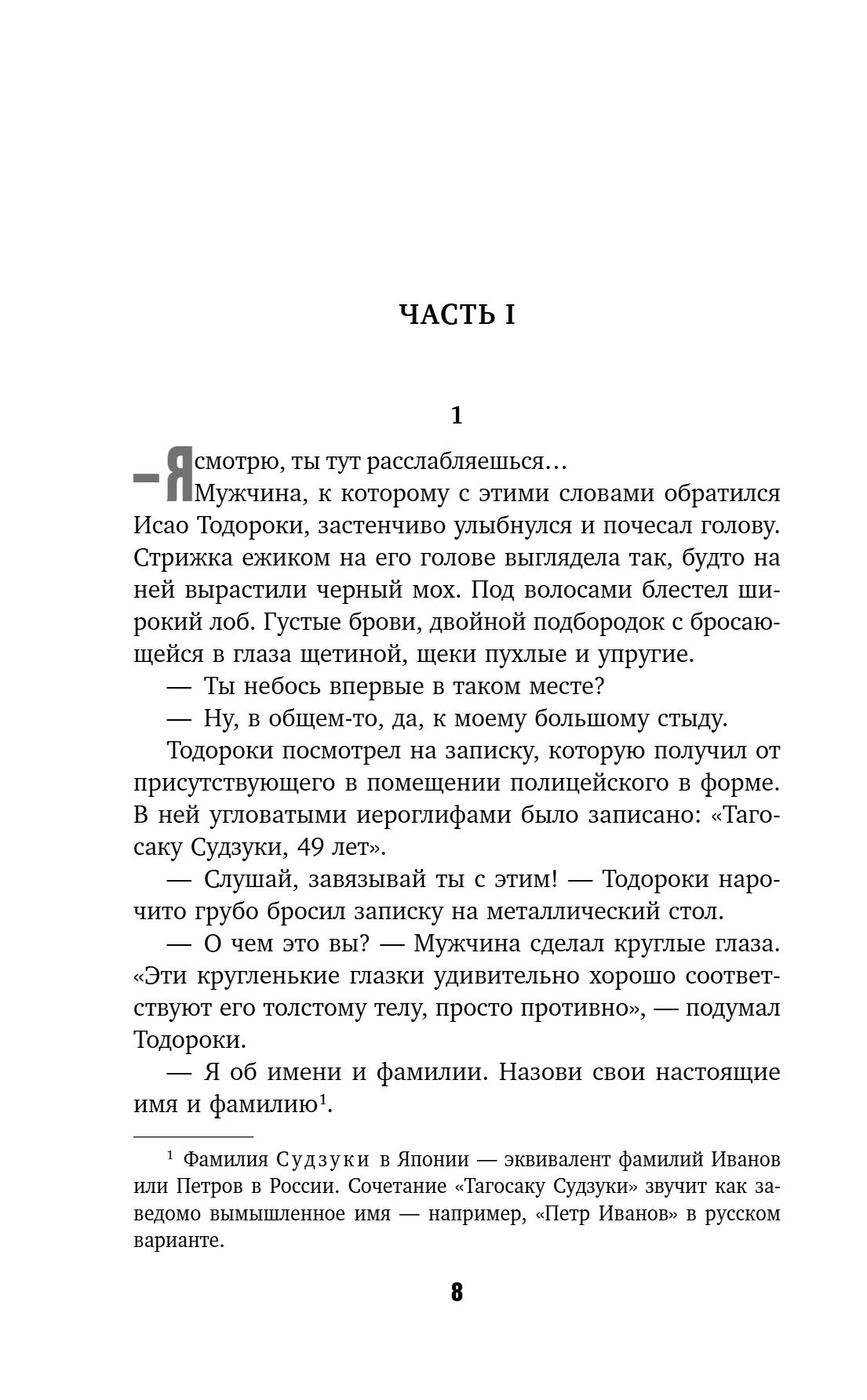 ЧАСТЬ I

1

— Я смотрю, ты тут расслабляешься…

Мужчина, к которому с этими словами обратился Исао Тодороки, застенчиво улыбнулся и почесал голову. Стрижка ежиком на его голове выглядела так, будто на ней вырастили черный мох. Под волосами блестел широкий лоб. Густые брови, двойной подбородок с бросающейся в глаза щетиной, щеки пухлые и упругие.

— Ты небось впервые в таком месте?

— Ну, в общем-то, да, к моему большому стыду.

Тодороки посмотрел на записку, которую получил от присутствующего в помещении полицейского в форме. В ней угловатыми иероглифами было записано: «Тагосаку Судзуки, 49 лет».

— Слушай, завязывай ты с этим! — Тодороки нарочито грубо бросил записку на металлический стол.

— О чем это вы? — Мужчина сделал круглые глаза. «Эти кругленькие глазки удивительно хорошо соответствуют его толстому телу, просто противно», — подумал Тодороки.

— Я об имени и фамилии. Назови свои настоящие имя и фамилию$^1$.

$^1$ Фамилия Судзуки в Японии — эквивалент фамилий Иванов или Петров в России. Сочетание «Тагосаку Судзуки» звучит как заведомо вымышленное имя — например, «Петр Иванов» в русском варианте.

8